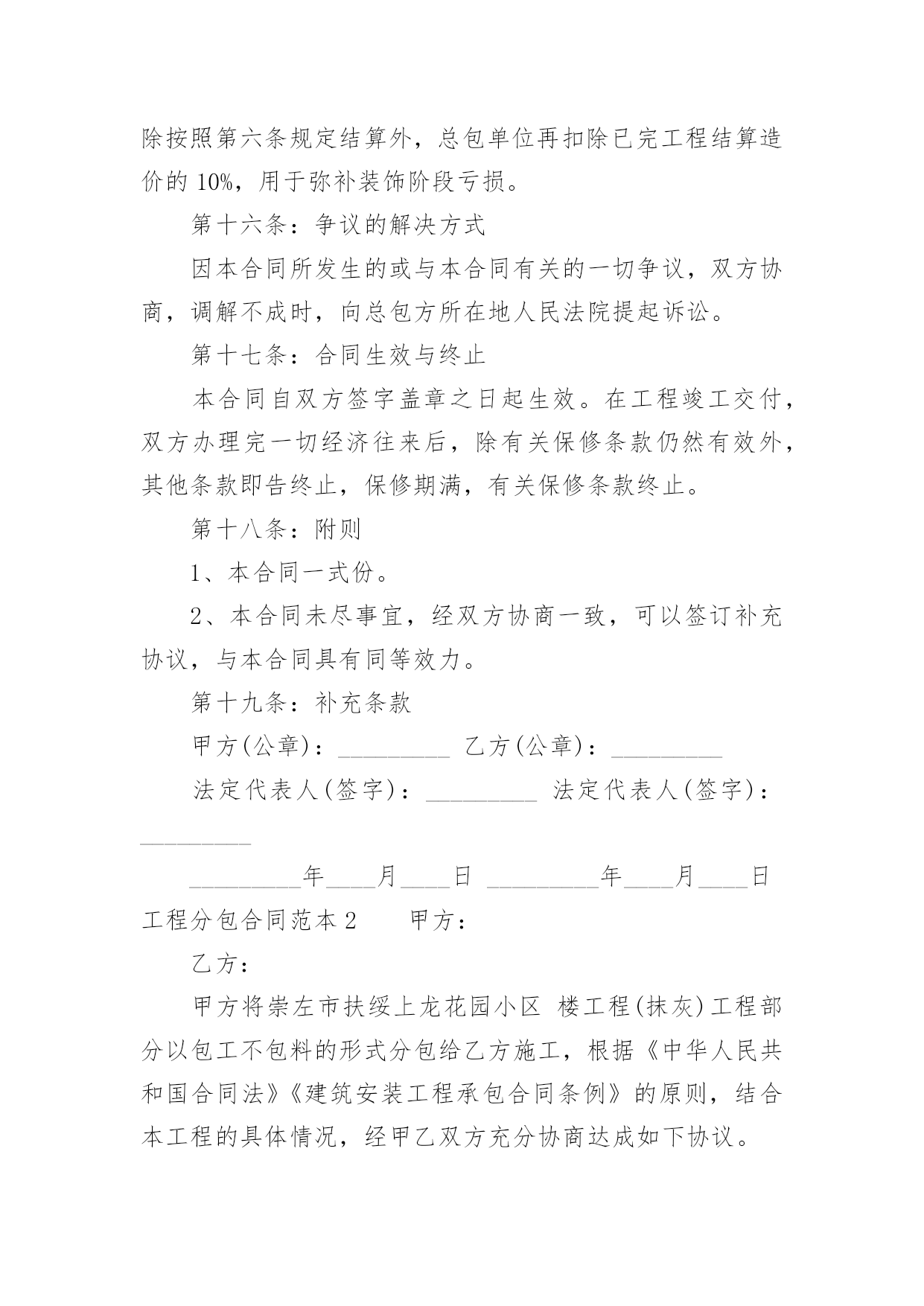 除按照第六条规定结算外，总包单位再扣除已完工程结算造价的 10%，用于弥补装饰阶段亏损。

第十六条：争议的解决方式

因本合同所发生的或与本合同有关的一切争议，双方协商，调解不成时，向总包方所在地人民法院提起诉讼。

第十七条：合同生效与终止

本合同自双方签字盖章之日起生效。在工程竣工交付，双方办理完一切经济往来后，除有关保修条款仍然有效外，其他条款即告终止，保修期满，有关保修条款终止。

第十八条：附则

1、本合同一式份。

2、本合同未尽事宜，经双方协商一致，可以签订补充协议，与本合同具有同等效力。

第十九条：补充条款

甲方(公章)：_________ 乙方(公章)：_________

法定代表人(签字)：_________ 法定代表人(签字)：_________

_________年____月____日 _________年____月____日

工程分包合同范本 2　　甲方：

乙方：

甲方将崇左市扶绥上龙花园小区 楼工程(抹灰)工程部分以包工不包料的形式分包给乙方施工，根据《中华人民共和国合同法》《建筑安装工程承包合同条例》的原则，结合本工程的具体情况，经甲乙双方充分协商达成如下协议。